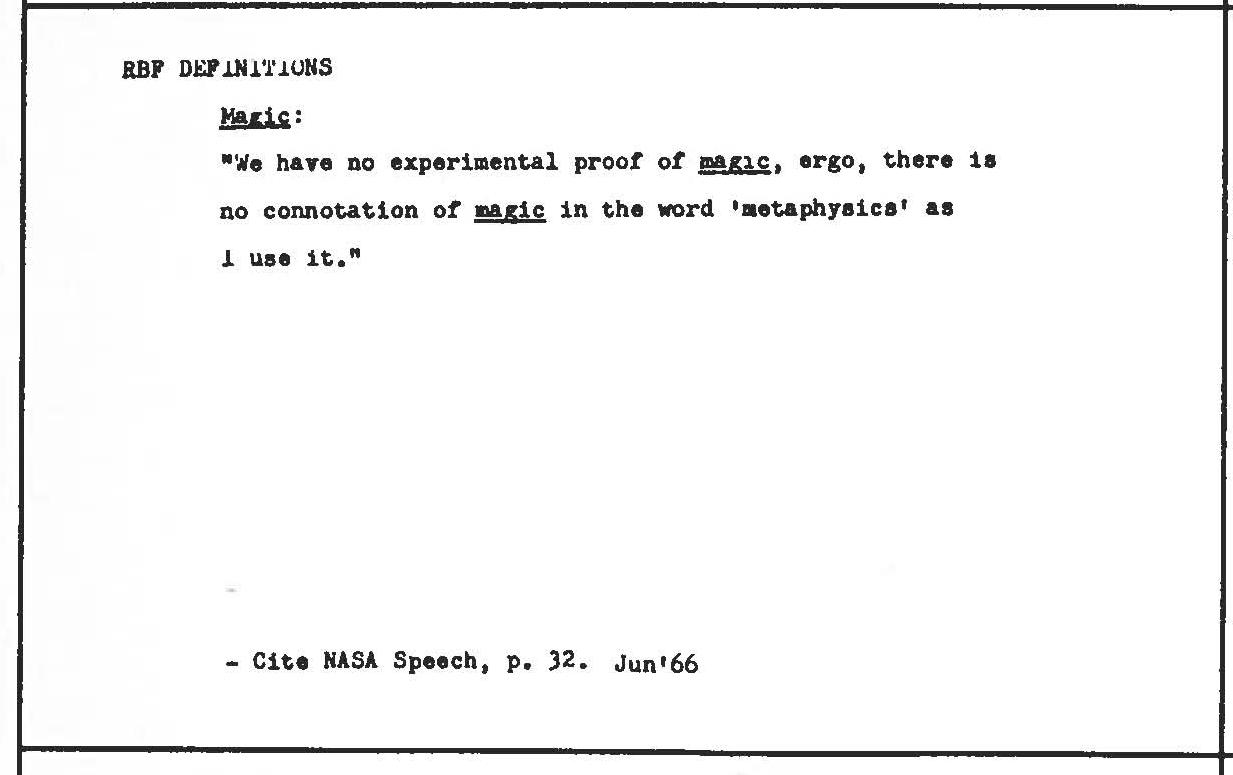 RBF DEFINITIONS

Magic:

"We have no experimental proof of magic, ergo, there is no connotation of magic in the word 'metaphysics' as I use it."

- Cite NASA Speech, p. 32. Jun'66